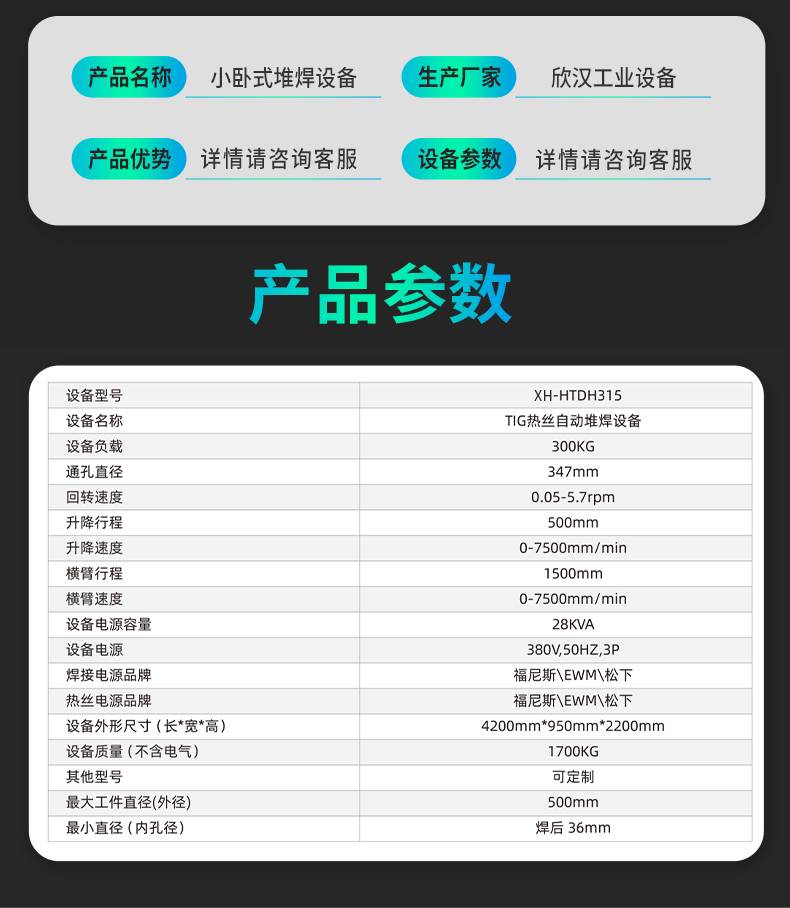 产品名称 小卧式堆焊设备
生产厂家 欣汉工业设备
产品优势 详情请咨询客服
设备参数 详情请咨询客服

产品参数

| 设备型号 | XH-HTDH315 |
|---|---|
| 设备名称 | TIG热丝自动堆焊设备 |
| 设备负载 | 300KG |
| 通孔直径 | 347mm |
| 回转速度 | 0.05-5.7rpm |
| 升降行程 | 500mm |
| 升降速度 | 0-7500mm/min |
| 横臂行程 | 1500mm |
| 横臂速度 | 0-7500mm/min |
| 设备电源容量 | 28KVA |
| 设备电源 | 380V,50HZ,3P |
| 焊接电源品牌 | 福尼斯\EWM\松下 |
| 热丝电源品牌 | 福尼斯\EWM\松下 |
| 设备外形尺寸（长*宽*高） | 4200mm*950mm*2200mm |
| 设备质量（不含电气） | 1700KG |
| 其他型号 | 可定制 |
| 最大工件直径(外径) | 500mm |
| 最小直径（内孔径） | 焊后 36mm |